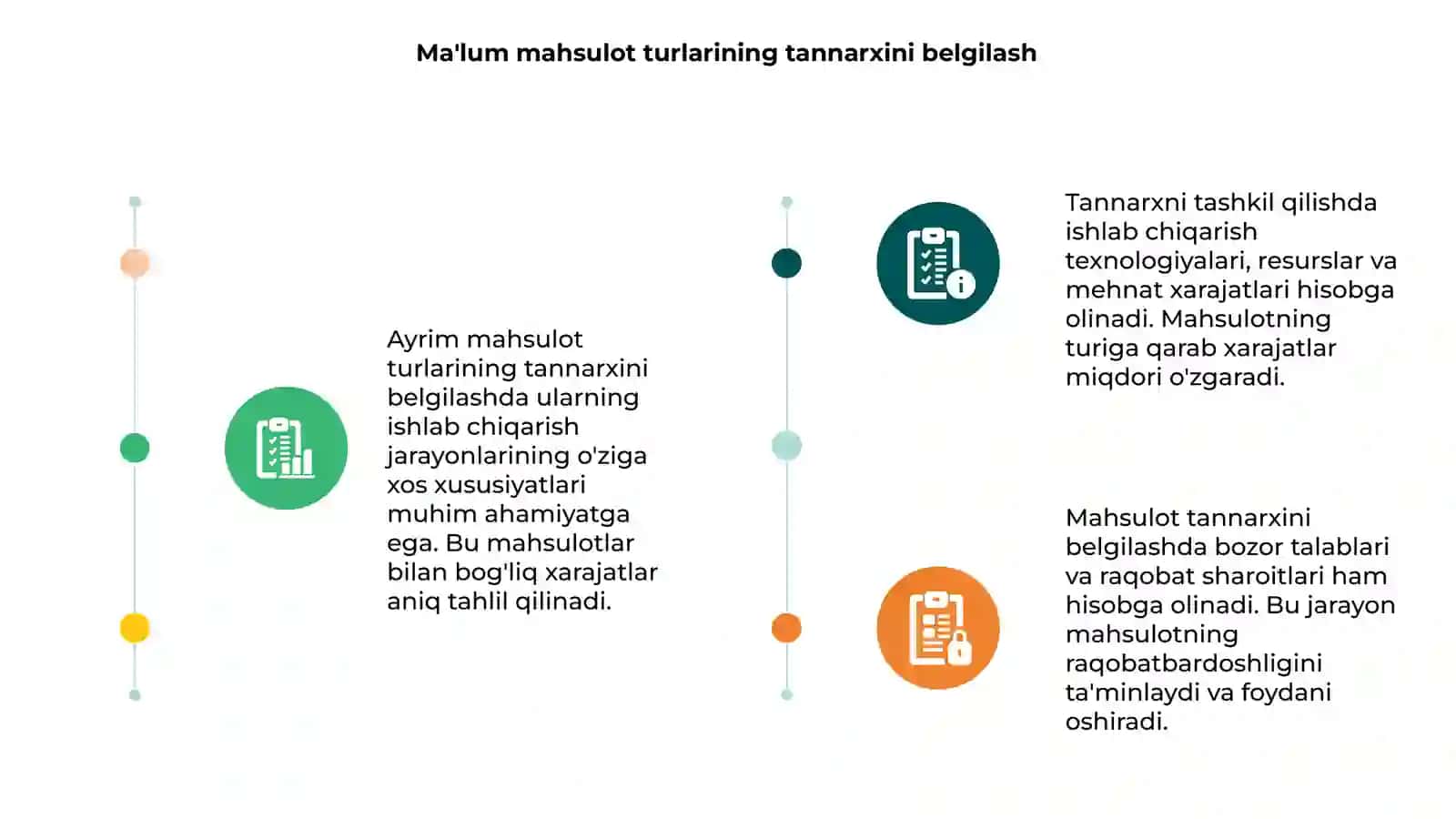 Ma'lum mahsulot turlarining tannarxini belgilash

Ayrim mahsulot turlarining tannarxini belgilashda ularning ishlab chiqarish jarayonlarining o'ziga xos xususiyatlari muhim ahamiyatga ega. Bu mahsulotlar bilan bog'liq xarajatlar aniq tahlil qilinadi.

Tannarxni tashkil qilishda ishlab chiqarish texnologiyalari, resurslar va mehnat xarajatlari hisobga olinadi. Mahsulotning turiga qarab xarajatlar miqdori o'zgaradi.

Mahsulot tannarxini belgilashda bozor talablari va raqobat sharoitlari ham hisobga olinadi. Bu jarayon mahsulotning raqobatbardoshligini ta'minlaydi va foydani oshiradi.